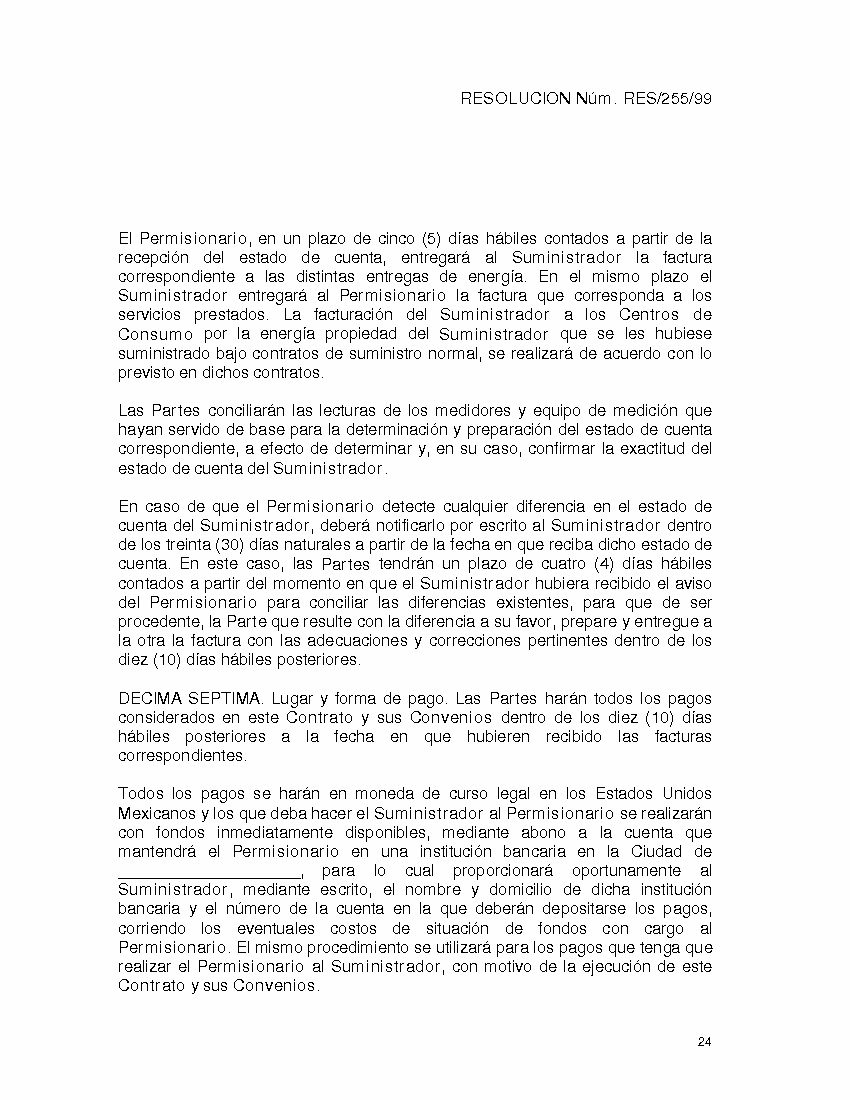 RESOLUCION Núm. RES/255/99

El Permisionario, en un plazo de cinco (5) días hábiles contados a partir de la recepción del estado de cuenta, entregará al Suministrador la factura correspondiente a las distintas entregas de energía. En el mismo plazo el Suministrador entregará al Permisionario la factura que corresponda a los servicios prestados. La facturación del Suministrador a los Centros de Consumo por la energía propiedad del Suministrador que se les hubiese suministrado bajo contratos de suministro normal, se realizará de acuerdo con lo previsto en dichos contratos.

Las Partes conciliarán las lecturas de los medidores y equipo de medición que hayan servido de base para la determinación y preparación del estado de cuenta correspondiente, a efecto de determinar y, en su caso, confirmar la exactitud del estado de cuenta del Suministrador.

En caso de que el Permisionario detecte cualquier diferencia en el estado de cuenta del Suministrador, deberá notificarlo por escrito al Suministrador dentro de los treinta (30) días naturales a partir de la fecha en que reciba dicho estado de cuenta. En este caso, las Partes tendrán un plazo de cuatro (4) días hábiles contados a partir del momento en que el Suministrador hubiera recibido el aviso del Permisionario para conciliar las diferencias existentes, para que de ser procedente, la Parte que resulte con la diferencia a su favor, prepare y entregue a la otra la factura con las adecuaciones y correcciones pertinentes dentro de los diez (10) días hábiles posteriores.

DECIMA SEPTIMA. Lugar y forma de pago. Las Partes harán todos los pagos considerados en este Contrato y sus Convenios dentro de los diez (10) días hábiles posteriores a la fecha en que hubieren recibido las facturas correspondientes.

Todos los pagos se harán en moneda de curso legal en los Estados Unidos Mexicanos y los que deba hacer el Suministrador al Permisionario se realizarán con fondos inmediatamente disponibles, mediante abono a la cuenta que mantendrá el Permisionario en una institución bancaria en la Ciudad de ____________________, para lo cual proporcionará oportunamente al Suministrador, mediante escrito, el nombre y domicilio de dicha institución bancaria y el número de la cuenta en la que deberán depositarse los pagos, corriendo los eventuales costos de situación de fondos con cargo al Permisionario. El mismo procedimiento se utilizará para los pagos que tenga que realizar el Permisionario al Suministrador, con motivo de la ejecución de este Contrato y sus Convenios.

24